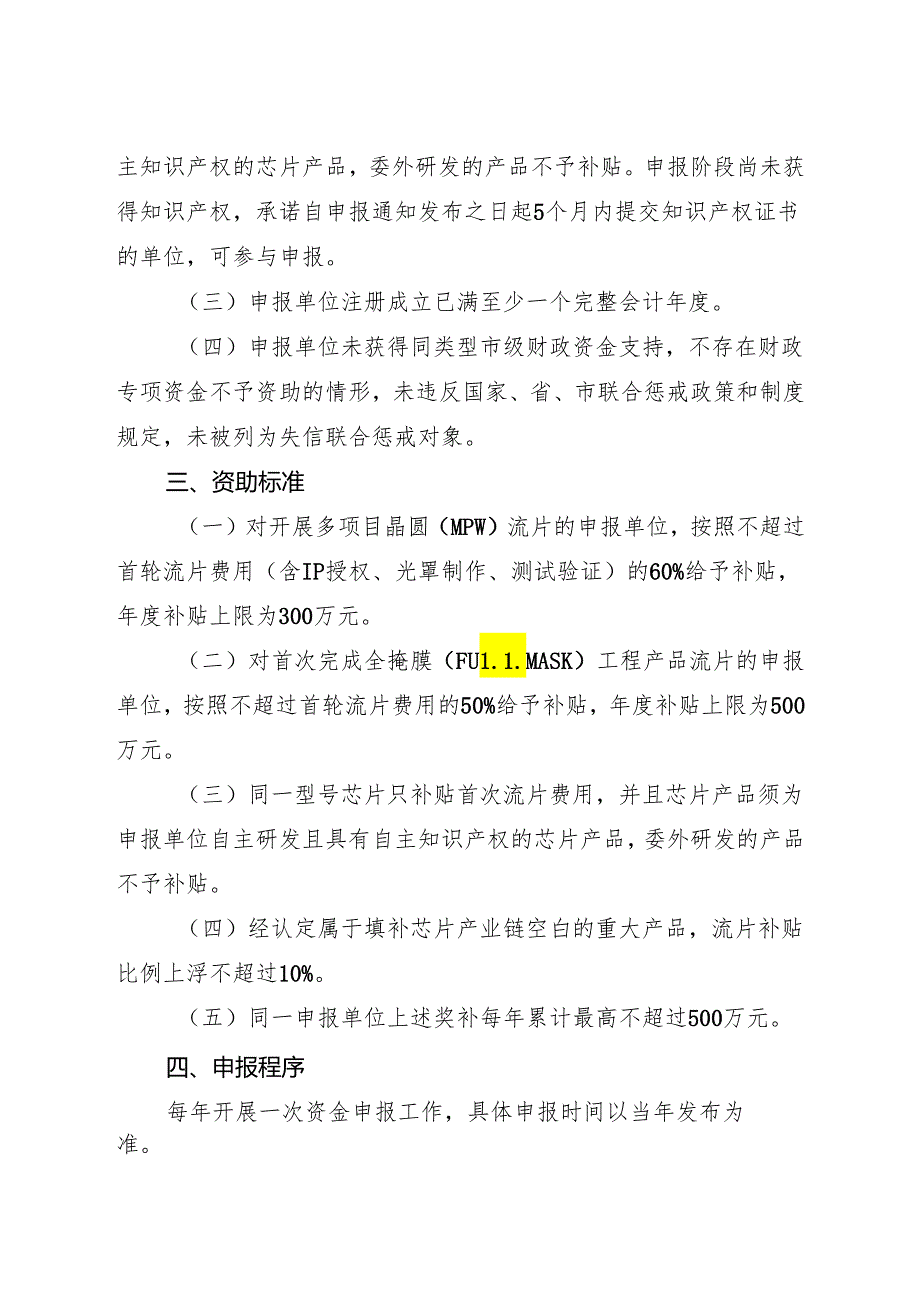 主知识产权的芯片产品，委外研发的产品不予补贴。申报阶段尚未获得知识产权，承诺自申报通知发布之日起5个月内提交知识产权证书的单位，可参与申报。

（三）申报单位注册成立已满至少一个完整会计年度。

（四）申报单位未获得同类型市级财政资金支持，不存在财政专项资金不予资助的情形，未违反国家、省、市联合惩戒政策和制度规定，未被列为失信联合惩戒对象。

三、资助标准

（一）对开展多项目晶圆（MPW）流片的申报单位，按照不超过首轮流片费用（含IP授权、光罩制作、测试验证）的60%给予补贴，年度补贴上限为300万元。

（二）对首次完成全掩膜（FU1.1.MASK）工程产品流片的申报单位，按照不超过首轮流片费用的50%给予补贴，年度补贴上限为500万元。

（三）同一型号芯片只补贴首次流片费用，并且芯片产品须为申报单位自主研发且具有自主知识产权的芯片产品，委外研发的产品不予补贴。

（四）经认定属于填补芯片产业链空白的重大产品，流片补贴比例上浮不超过10%。

（五）同一申报单位上述奖补每年累计最高不超过500万元。

四、申报程序

每年开展一次资金申报工作，具体申报时间以当年发布为准。